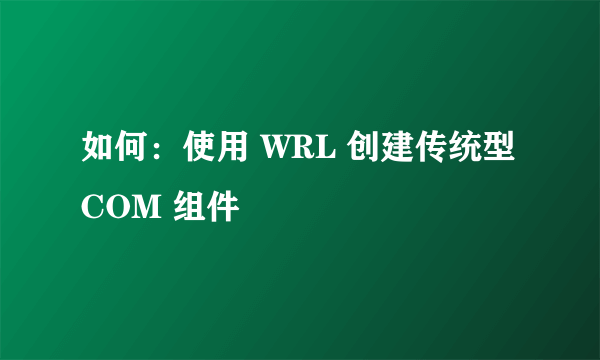 如何：使用 WRL 创建传统型 COM 组件